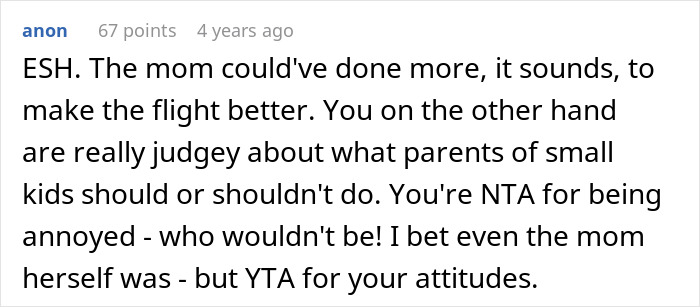 anon 67 points 4 years ago

ESH. The mom could've done more, it sounds, to make the flight better. You on the other hand are really judgey about what parents of small kids should or shouldn't do. You're NTA for being annoyed - who wouldn't be! I bet even the mom herself was - but YTA for your attitudes.